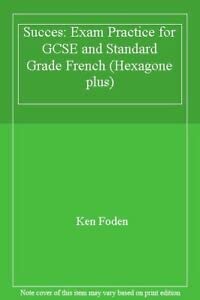 Succes: Exam Practice for GCSE and Standard Grade French (Hexagone plus)

Ken Foden

Note cover of this item may vary based on print edition